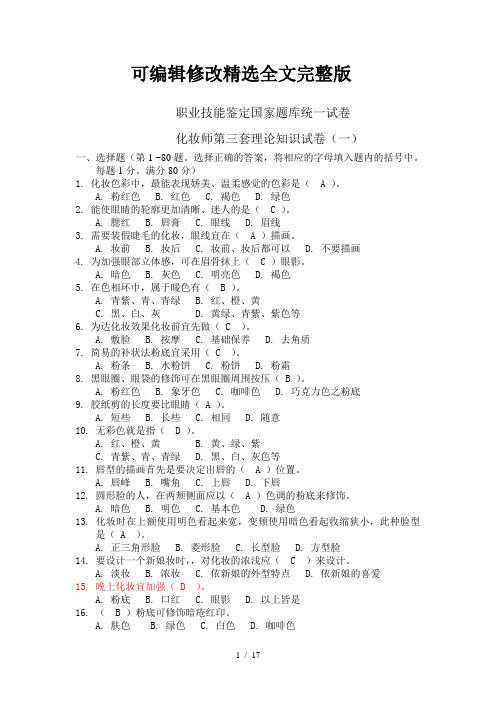 可编辑修改精选全文完整版

职业技能鉴定国家题库统一试卷

化妆师第三套理论知识试卷（一）

一、选择题（第 1 -80 题。选择正确的答案，将相应的字母填入题内的括号中。每题 1 分。满分 80 分）

1. 化妆色彩中，最能表现娇美、温柔感觉的色彩是（ A ）。
A. 粉红色 B. 红色 C. 褐色 D. 绿色

2. 能使眼睛的轮廓更加清晰、迷人的是（ C ）。
A. 腮红 B. 唇膏 C. 眼线 D. 眉线

3. 需要装假睫毛的化妆，眼线宜在（ A ）描画。
A. 妆前 B. 妆后 C. 妆前、妆后都可以 D. 不要描画

4. 为加强眼部立体感，可在眉骨抹上（ C ）眼影。
A. 暗色 B. 灰色 C. 明亮色 D. 褐色

5. 在色相环中，属于暖色有（ B ）。
A. 青紫、青、青绿 B. 红、橙、黄
C. 黑、白、灰 D. 黄绿、青紫、紫色等

6. 为达化妆效果化妆前宜先做（ C ）。
A. 敷脸 B. 按摩 C. 基础保养 D. 去角质

7. 简易的补状法粉底宜采用（ C ）。
A. 粉条 B. 水粉饼 C. 粉饼 D. 粉霜

8. 黑眼圈、眼袋的修饰可在黑眼圈周围按压（ B ）。
A. 粉红色 B. 象牙色 C. 咖啡色 D. 巧克力色之粉底

9. 胶纸剪的长度要比眼睛（ A ）。
A. 短些 B. 长些 C. 相同 D. 随意

10. 无彩色就是指（ D ）。
A. 红、橙、黄 B. 黄、绿、紫
C. 青紫、青、青绿 D. 黑、白、灰色等

11. 唇型的描画首先是要决定出唇的（ A ）位置。
A. 唇峰 B. 嘴角 C. 上唇 D. 下唇

12. 圆形脸的人，在两颊侧面应以（ A ）色调的粉底来修饰。
A. 暗色 B. 明色 C. 基本色 D. 绿色

13. 化妆时在上额使用明色看起来宽，变颊使用暗色看起收缩狭小，此种脸型是（ A ）。
A. 正三角形脸 B. 菱形脸 C. 长型脸 D. 方型脸

14. 要设计一个新娘妆时，对化妆的浓浅应（ C ）来设计。
A. 淡妆 B. 浓妆 C. 依新娘的外型特点 D. 依新娘的喜爱

15. 晚上化妆宜加强（ D ）。
A. 粉底 B. 口红 C. 眼影 D. 以上皆是

16. （ B ）粉底可修饰暗疮红印。
A. 肤色 B. 绿色 C. 白色 D. 咖啡色

1 / 17